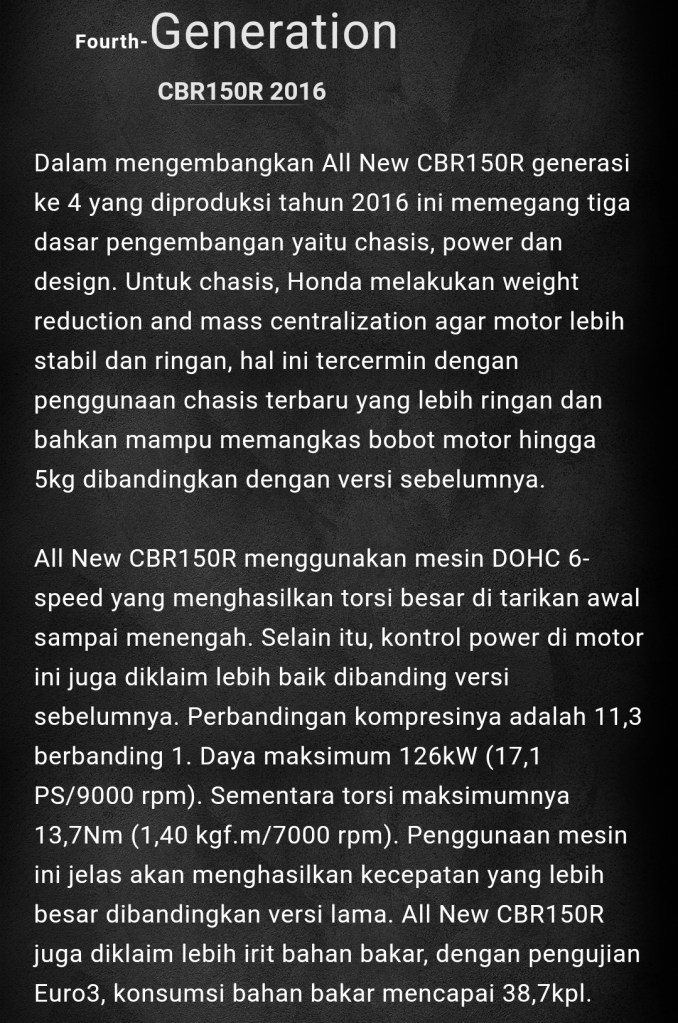 Fourth-Generation

CBR150R 2016

Dalam mengembangkan All New CBR150R generasi ke 4 yang diproduksi tahun 2016 ini memegang tiga dasar pengembangan yaitu chasis, power dan design. Untuk chasis, Honda melakukan weight reduction and mass centralization agar motor lebih stabil dan ringan, hal ini tercermin dengan penggunaan chasis terbaru yang lebih ringan dan bahkan mampu memangkas bobot motor hingga 5kg dibandingkan dengan versi sebelumnya.

All New CBR150R menggunakan mesin DOHC 6-speed yang menghasilkan torsi besar di tarikan awal sampai menengah. Selain itu, kontrol power di motor ini juga diklaim lebih baik dibanding versi sebelumnya. Perbandingan kompresinya adalah 11,3 berbanding 1. Daya maksimum 126kW (17,1 PS/9000 rpm). Sementara torsi maksimumnya 13,7Nm (1,40 kgf.m/7000 rpm). Penggunaan mesin ini jelas akan menghasilkan kecepatan yang lebih besar dibandingkan versi lama. All New CBR150R juga diklaim lebih irit bahan bakar, dengan pengujian Euro3, konsumsi bahan bakar mencapai 38,7kpl.